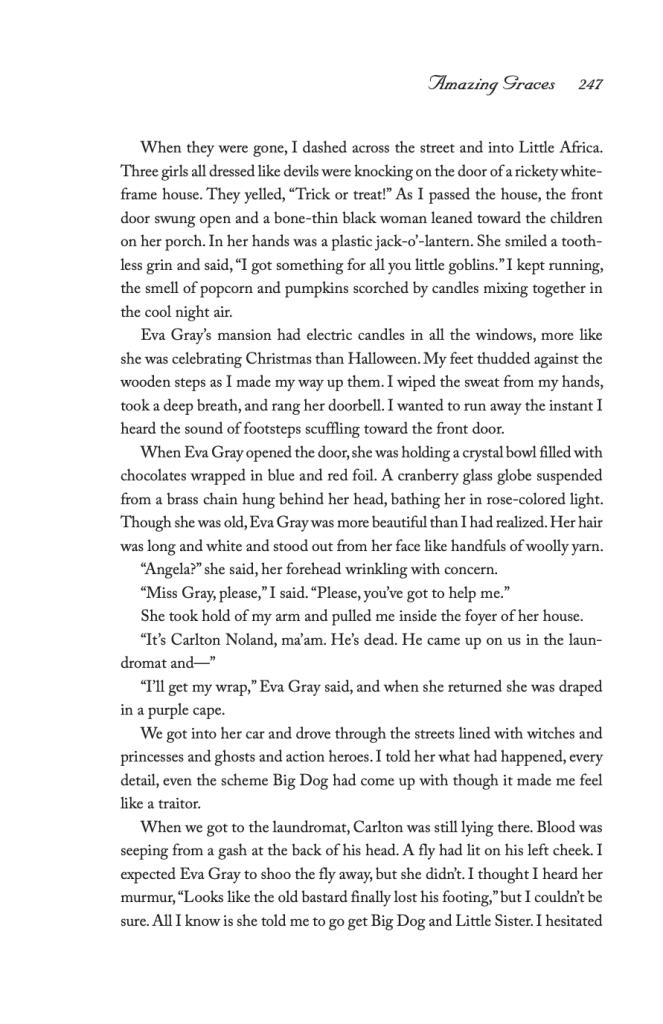 Amazing Graces 247

When they were gone, I dashed across the street and into Little Africa. Three girls all dressed like devils were knocking on the door of a rickety white-frame house. They yelled, "Trick or treat!" As I passed the house, the front door swung open and a bone-thin black woman leaned toward the children on her porch. In her hands was a plastic jack-o'-lantern. She smiled a toothless grin and said, "I got something for all you little goblins." I kept running, the smell of popcorn and pumpkins scorched by candles mixing together in the cool night air.

Eva Gray's mansion had electric candles in all the windows, more like she was celebrating Christmas than Halloween. My feet thudded against the wooden steps as I made my way up them. I wiped the sweat from my hands, took a deep breath, and rang her doorbell. I wanted to run away the instant I heard the sound of footsteps scuffling toward the front door.

When Eva Gray opened the door, she was holding a crystal bowl filled with chocolates wrapped in blue and red foil. A cranberry glass globe suspended from a brass chain hung behind her head, bathing her in rose-colored light. Though she was old, Eva Gray was more beautiful than I had realized. Her hair was long and white and stood out from her face like handfuls of woolly yarn.

"Angela?" she said, her forehead wrinkling with concern.

"Miss Gray, please," I said. "Please, you've got to help me."

She took hold of my arm and pulled me inside the foyer of her house.

"It's Carlton Noland, ma'am. He's dead. He came up on us in the laundromat and—"

"I'll get my wrap," Eva Gray said, and when she returned she was draped in a purple cape.

We got into her car and drove through the streets lined with witches and princesses and ghosts and action heroes. I told her what had happened, every detail, even the scheme Big Dog had come up with though it made me feel like a traitor.

When we got to the laundromat, Carlton was still lying there. Blood was seeping from a gash at the back of his head. A fly had lit on his left cheek. I expected Eva Gray to shoo the fly away, but she didn't. I thought I heard her murmur, "Looks like the old bastard finally lost his footing," but I couldn't be sure. All I know is she told me to go get Big Dog and Little Sister. I hesitated